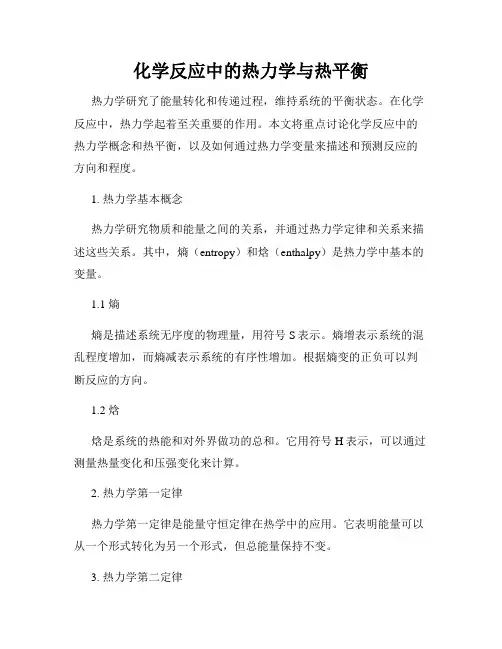 化学反应中的热力学与热平衡

热力学研究了能量转化和传递过程，维持系统的平衡状态。在化学反应中，热力学起着至关重要的作用。本文将重点讨论化学反应中的热力学概念和热平衡，以及如何通过热力学变量来描述和预测反应的方向和程度。

1. 热力学基本概念

热力学研究物质和能量之间的关系，并通过热力学定律和关系来描述这些关系。其中，熵（entropy）和焓（enthalpy）是热力学中基本的变量。

1.1 熵

熵是描述系统无序度的物理量，用符号 S 表示。熵增表示系统的混乱程度增加，而熵减表示系统的有序性增加。根据熵变的正负可以判断反应的方向。

1.2 焓

焓是系统的热能和对外界做功的总和。它用符号 H 表示，可以通过测量热量变化和压强变化来计算。

2. 热力学第一定律

热力学第一定律是能量守恒定律在热学中的应用。它表明能量可以从一个形式转化为另一个形式，但总能量保持不变。

3. 热力学第二定律